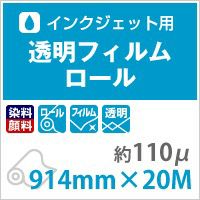 インクジェット用
透明フィルム
ロール

染料
顔料

ロール

フィルム

透明

約110μ
914mm×20M